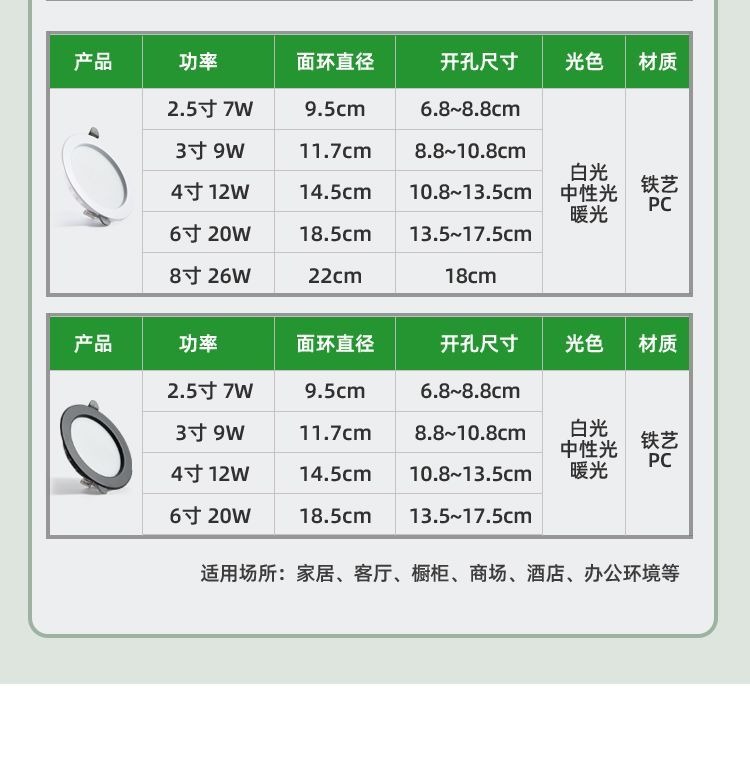 | 产品 | 功率 | 面环直径 | 开孔尺寸 | 光色 | 材质 |
|---|---|---|---|---|---|
| | 2.5寸 7W | 9.5cm | 6.8~8.8cm | 白光 中性光 暖光 | 铁艺 PC |
| | 3寸 9W | 11.7cm | 8.8~10.8cm | | |
| | 4寸 12W | 14.5cm | 10.8~13.5cm | | |
| | 6寸 20W | 18.5cm | 13.5~17.5cm | | |
| | 8寸 26W | 22cm | 18cm | | |

| 产品 | 功率 | 面环直径 | 开孔尺寸 | 光色 | 材质 |
|---|---|---|---|---|---|
| | 2.5寸 7W | 9.5cm | 6.8~8.8cm | 白光 中性光 暖光 | 铁艺 PC |
| | 3寸 9W | 11.7cm | 8.8~10.8cm | | |
| | 4寸 12W | 14.5cm | 10.8~13.5cm | | |
| | 6寸 20W | 18.5cm | 13.5~17.5cm | | |

适用场所：家居、客厅、橱柜、商场、酒店、办公环境等